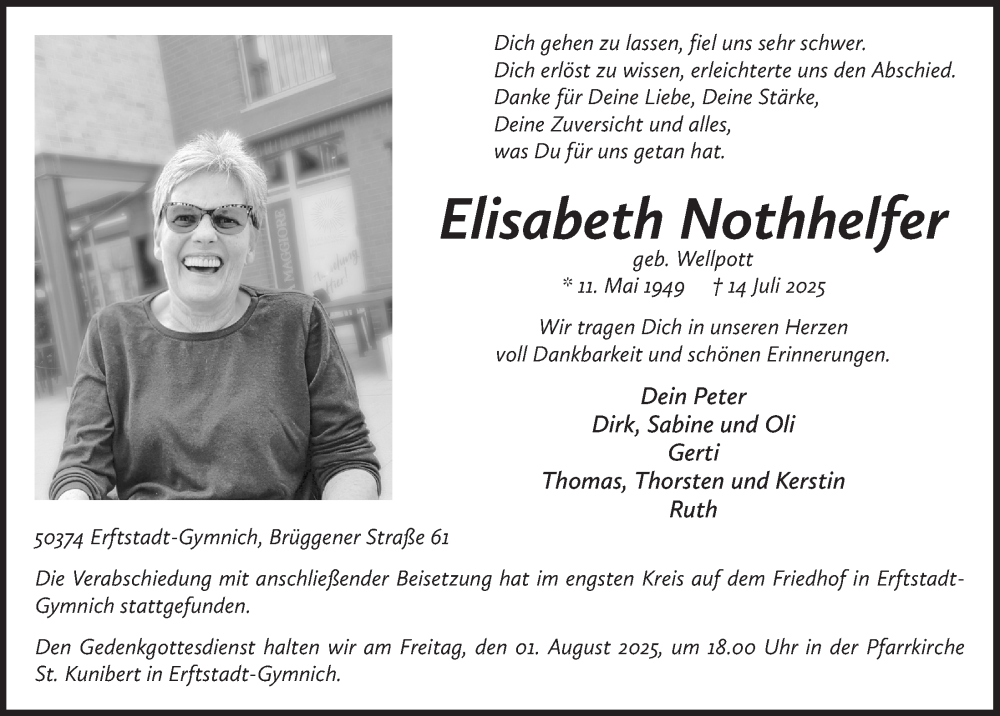 Dich gehen zu lassen, fiel uns sehr schwer.
Dich erlöst zu wissen, erleichterte uns den Abschied.
Danke für Deine Liebe, Deine Stärke,
Deine Zuversicht und alles,
was Du für uns getan hat.

Elisabeth Nothhelfer

geb. Wellpott
* 11. Mai 1949 † 14 Juli 2025

Wir tragen Dich in unseren Herzen
voll Dankbarkeit und schönen Erinnerungen.

Dein Peter
Dirk, Sabine und Oli
Gerti
Thomas, Thorsten und Kerstin
Ruth

50374 Erftstadt-Gymnich, Brüggener Straße 61

Die Verabschiedung mit anschließender Beisetzung hat im engsten Kreis auf dem Friedhof in Erftstadt-Gymnich stattgefunden.

Den Gedenkgottesdienst halten wir am Freitag, den 01. August 2025, um 18.00 Uhr in der Pfarrkirche St. Kunibert in Erftstadt-Gymnich.